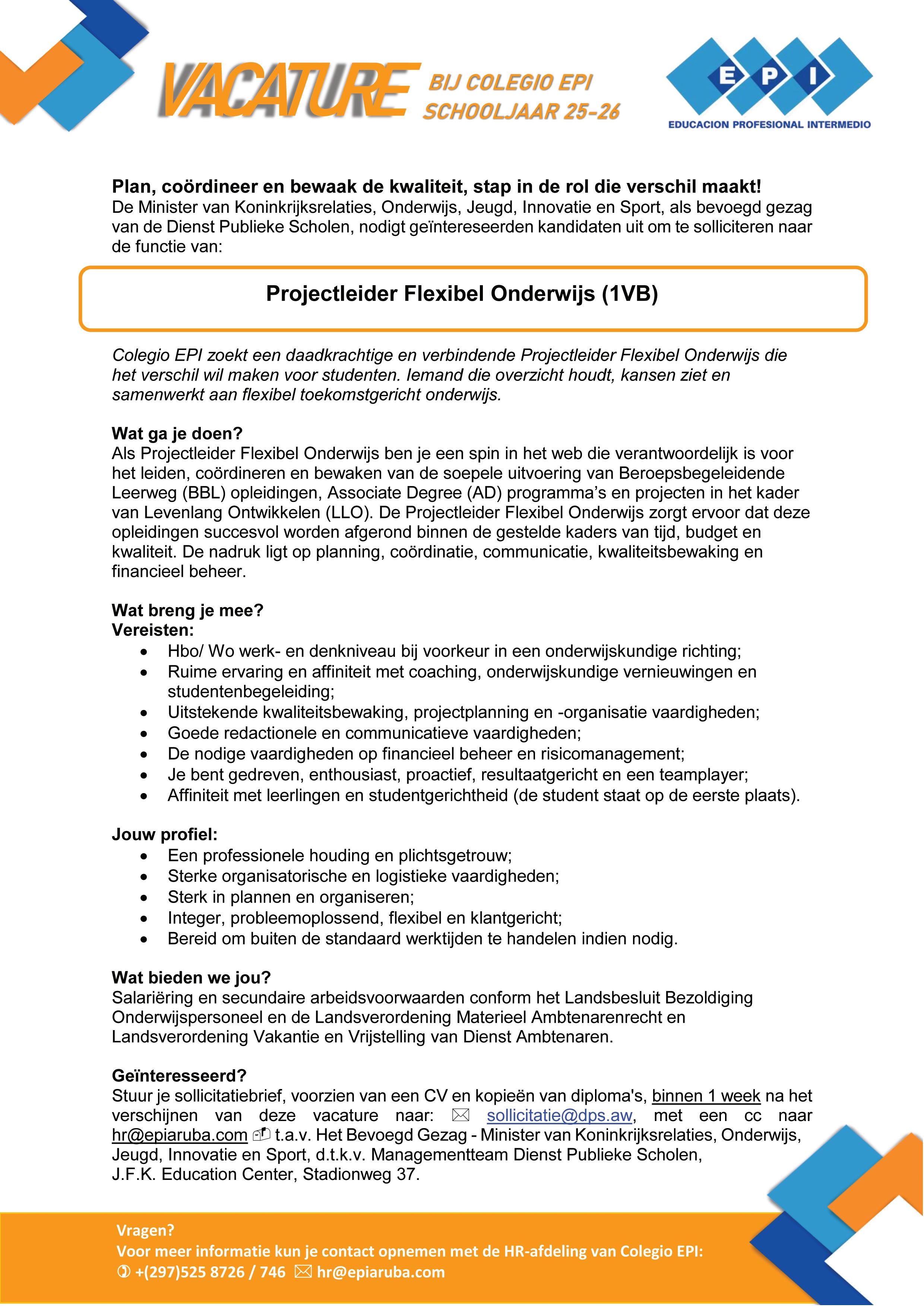 VACATURE BIJ COLEGIO EPI SCHOOLJAAR 25-26

E P I
EDUCACION PROFESIONAL INTERMEDIO

Plan, coördineer en bewaak de kwaliteit, stap in de rol die verschil maakt!
De Minister van Koninkrijksrelaties, Onderwijs, Jeugd, Innovatie en Sport, als bevoegd gezag van de Dienst Publieke Scholen, nodigt geïntereseerden kandidaten uit om te solliciteren naar de functie van:

Projectleider Flexibel Onderwijs (1VB)

Colegio EPI zoekt een daadkrachtige en verbindende Projectleider Flexibel Onderwijs die het verschil wil maken voor studenten. Iemand die overzicht houdt, kansen ziet en samenwerkt aan flexibel toekomstgericht onderwijs.

Wat ga je doen?
Als Projectleider Flexibel Onderwijs ben je een spin in het web die verantwoordelijk is voor het leiden, coördineren en bewaken van de soepele uitvoering van Beroepsbegeleidende Leerweg (BBL) opleidingen, Associate Degree (AD) programma's en projecten in het kader van Levenlang Ontwikkelen (LLO). De Projectleider Flexibel Onderwijs zorgt ervoor dat deze opleidingen succesvol worden afgerond binnen de gestelde kaders van tijd, budget en kwaliteit. De nadruk ligt op planning, coördinatie, communicatie, kwaliteitsbewaking en financieel beheer.

Wat breng je mee?
Vereisten:
• Hbo/ Wo werk- en denkniveau bij voorkeur in een onderwijskundige richting;
• Ruime ervaring en affiniteit met coaching, onderwijskundige vernieuwingen en studentenbegeleiding;
• Uitstekende kwaliteitsbewaking, projectplanning en -organisatie vaardigheden;
• Goede redactionele en communicatieve vaardigheden;
• De nodige vaardigheden op financieel beheer en risicomanagement;
• Je bent gedreven, enthousiast, proactief, resultaatgericht en een teamplayer;
• Affiniteit met leerlingen en studentgerichtheid (de student staat op de eerste plaats).

Jouw profiel:
• Een professionele houding en plichtsgetrouw;
• Sterke organisatorische en logistieke vaardigheden;
• Sterk in plannen en organiseren;
• Integer, probleemoplossend, flexibel en klantgericht;
• Bereid om buiten de standaard werktijden te handelen indien nodig.

Wat bieden we jou?
Salariëring en secundaire arbeidsvoorwaarden conform het Landsbesluit Bezoldiging Onderwijspersoneel en de Landsverordening Materieel Ambtenarenrecht en Landsverordening Vakantie en Vrijstelling van Dienst Ambtenaren.

Geïnteresseerd?
Stuur je sollicitatiebrief, voorzien van een CV en kopieën van diploma's, binnen 1 week na het verschijnen van deze vacature naar: sollicitatie@dps.aw, met een cc naar hr@epiaruba.com t.a.v. Het Bevoegd Gezag - Minister van Koninkrijksrelaties, Onderwijs, Jeugd, Innovatie en Sport, d.t.k.v. Managementteam Dienst Publieke Scholen, J.F.K. Education Center, Stadionweg 37.

Vragen?
Voor meer informatie kun je contact opnemen met de HR-afdeling van Colegio EPI:
+(297)525 8726 / 746 hr@epiaruba.com